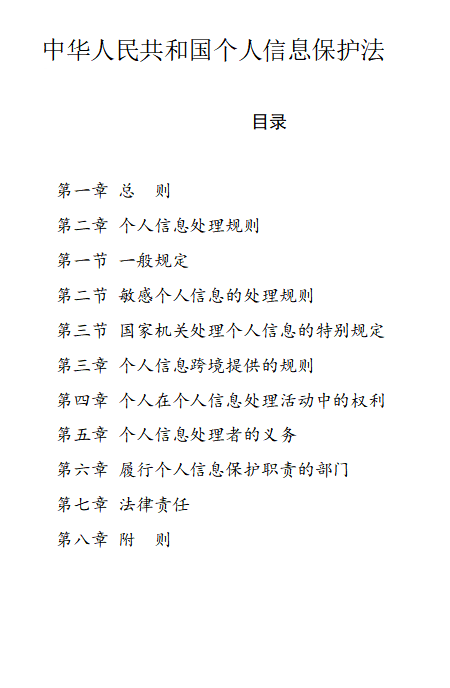 中华人民共和国个人信息保护法

目录

第一章 总　则

第二章 个人信息处理规则

第一节 一般规定

第二节 敏感个人信息的处理规则

第三节 国家机关处理个人信息的特别规定

第三章 个人信息跨境提供的规则

第四章 个人在个人信息处理活动中的权利

第五章 个人信息处理者的义务

第六章 履行个人信息保护职责的部门

第七章 法律责任

第八章 附　则